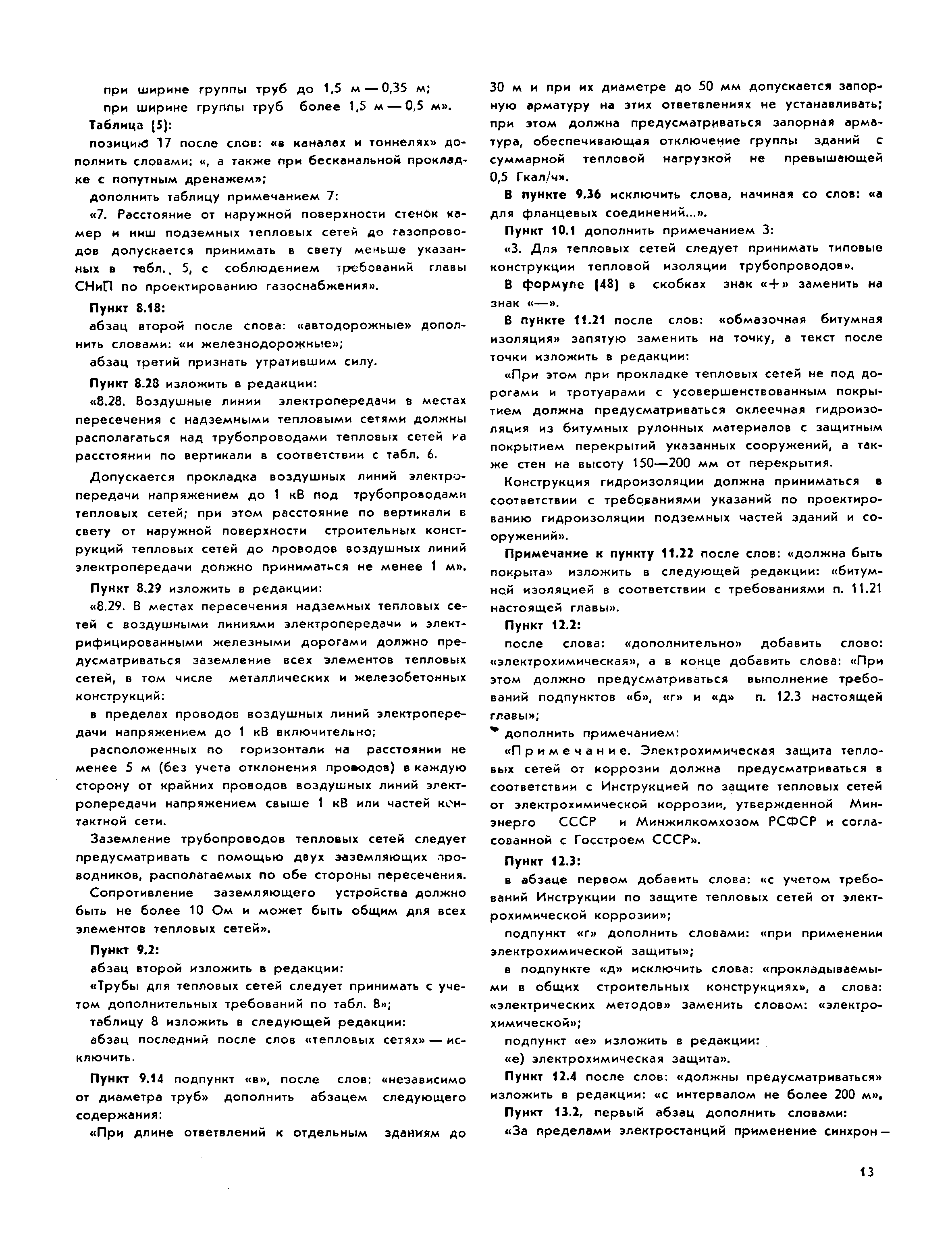 при ширине группы труб до 1,5 м — 0,35 м;
при ширине группы труб более 1,5 м — 0,5 м».

Таблица (5):

позицию 17 после слов: «в каналах и тоннелях» дополнить словами: «, а также при бесканальной прокладке с попутным дренажем»;

дополнить таблицу примечанием 7:

«7. Расстояние от наружной поверхности стенок камер и ниш подземных тепловых сетей до газопроводов допускается принимать в свету меньше указанных в табл. 5, с соблюдением требований главы СНиП по проектированию газоснабжения».

Пункт 8.18:

абзац второй после слова: «автодорожные» дополнить словами: «и железнодорожные»;

абзац третий признать утратившим силу.

Пункт 8.28 изложить в редакции:

«8.28. Воздушные линии электропередачи в местах пересечения с надземными тепловыми сетями должны располагаться над трубопроводами тепловых сетей на расстоянии по вертикали в соответствии с табл. 6.

Допускается прокладка воздушных линий электропередачи напряжением до 1 кВ под трубопроводами тепловых сетей; при этом расстояние по вертикали в свету от наружной поверхности строительных конструкций тепловых сетей до проводов воздушных линий электропередачи должно приниматься не менее 1 м».

Пункт 8.29 изложить в редакции:

«8.29. В местах пересечения надземных тепловых сетей с воздушными линиями электропередачи и электрифицированными железными дорогами должно предусматриваться заземление всех элементов тепловых сетей, в том числе металлических и железобетонных конструкций:

в пределах проводов воздушных линий электропередачи напряжением до 1 кВ включительно;

расположенных по горизонтали на расстоянии не менее 5 м (без учета отклонения проводов) в каждую сторону от крайних проводов воздушных линий электропередачи напряжением свыше 1 кВ или частей контактной сети.

Заземление трубопроводов тепловых сетей следует предусматривать с помощью двух заземляющих проводников, располагаемых по обе стороны пересечения.

Сопротивление заземляющего устройства должно быть не более 10 Ом и может быть общим для всех элементов тепловых сетей».

Пункт 9.2:

абзац второй изложить в редакции:

«Трубы для тепловых сетей следует принимать с учетом дополнительных требований по табл. 8»;

таблицу 8 изложить в следующей редакции:

абзац последний после слов «тепловых сетях» — исключить.

Пункт 9.14 подпункт «в», после слов: «независимо от диаметра труб» дополнить абзацем следующего содержания:

«При длине ответвлений к отдельным зданиям до 30 м и при их диаметре до 50 мм допускается запорную арматуру на этих ответвлениях не устанавливать; при этом должна предусматриваться запорная арматура, обеспечивающая отключение группы зданий с суммарной тепловой нагрузкой не превышающей 0,5 Гкал/ч».

В пункте 9.36 исключить слова, начиная со слов: «а для фланцевых соединений...».

Пункт 10.1 дополнить примечанием 3:

«3. Для тепловых сетей следует принимать типовые конструкции тепловой изоляции трубопроводов».

В формуле (48) в скобках знак «+» заменить на знак «—».

В пункте 11.21 после слов: «обмазочная битумная изоляция» запятую заменить на точку, а текст после точки изложить в редакции:

«При этом при прокладке тепловых сетей не под дорогами и тротуарами с усовершенствованным покрытием должна предусматриваться оклеечная гидроизоляция из битумных рулонных материалов с защитным покрытием перекрытий указанных сооружений, а также стен на высоту 150—200 мм от перекрытия.

Конструкция гидроизоляции должна приниматься в соответствии с требованиями указаний по проектированию гидроизоляции подземных частей зданий и сооружений».

Примечание к пункту 11.22 после слов: «должна быть покрыта» изложить в следующей редакции: «битумной изоляцией в соответствии с требованиями п. 11.21 настоящей главы».

Пункт 12.2:

после слова: «дополнительно» добавить слово: «электрохимическая», а в конце добавить слова: «При этом должно предусматриваться выполнение требований подпунктов «б», «г» и «д» п. 12.3 настоящей главы»;

дополнить примечанием:

«Примечание. Электрохимическая защита тепловых сетей от коррозии должна предусматриваться в соответствии с Инструкцией по защите тепловых сетей от электрохимической коррозии, утвержденной Минэнерго СССР и Минжилкомхозом РСФСР и согласованной с Госстроем СССР».

Пункт 12.3:

в абзаце первом добавить слова: «с учетом требований Инструкции по защите тепловых сетей от электрохимической коррозии»;

подпункт «г» дополнить словами: «при применении электрохимической защиты»;

в подпункте «д» исключить слова: «прокладываемыми в общих строительных конструкциях», а слова: «электрических методов» заменить словом: «электрохимической»;

подпункт «е» изложить в редакции:

«е) электрохимическая защита».

Пункт 12.4 после слов: «должны предусматриваться» изложить в редакции: «с интервалом не более 200 м».

Пункт 13.2, первый абзац дополнить словами:

«За пределами электростанций применение синхрон—

13